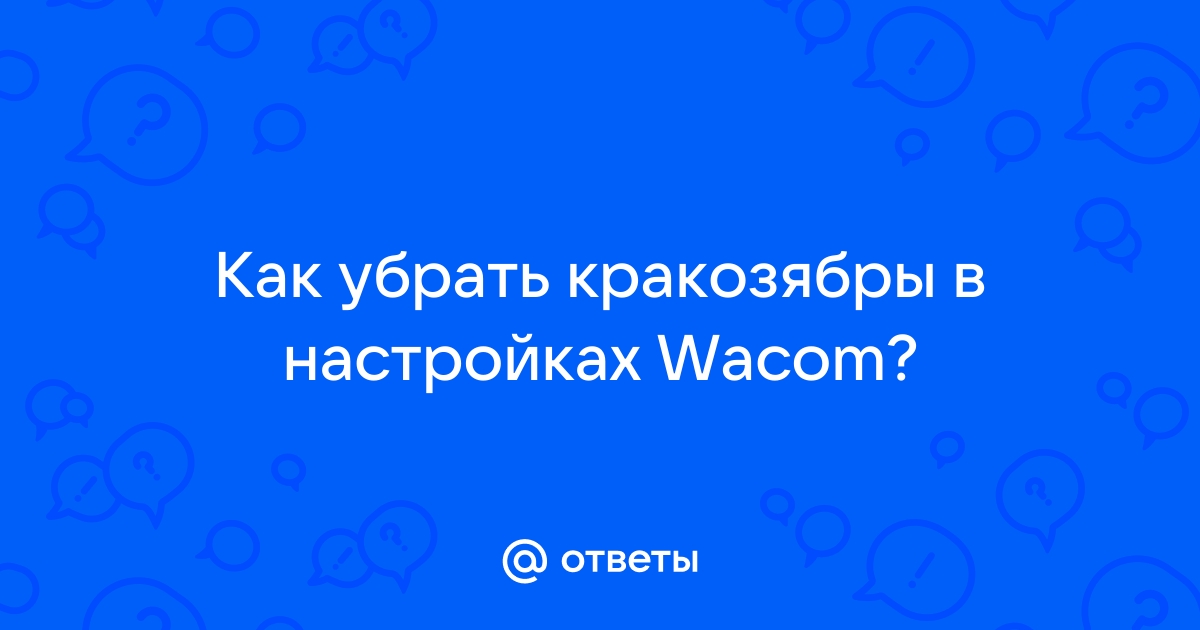 Как убрать кракозябры в настройках Wacom?

@ ответы